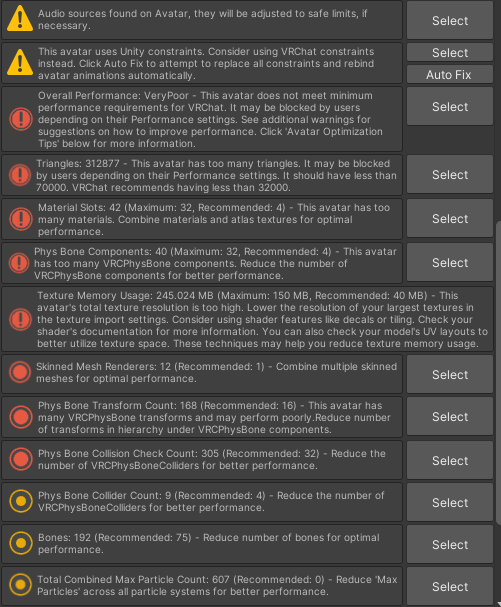 Audio sources found on Avatar, they will be adjusted to safe limits, if necessary.

Select

This avatar uses Unity constraints. Consider using VRChat constraints instead. Click Auto Fix to attempt to replace all constraints and rebind avatar animations automatically.

Select

Auto Fix

Overall Performance: VeryPoor - This avatar does not meet minimum performance requirements for VRChat. It may be blocked by users depending on their Performance settings. See additional warnings for suggestions on how to improve performance. Click 'Avatar Optimization Tips' below for more information.

Select

Triangles: 312877 - This avatar has too many triangles. It may be blocked by users depending on their Performance settings. It should have less than 70000. VRChat recommends having less than 32000.

Select

Material Slots: 42 (Maximum: 32, Recommended: 4) - This avatar has too many materials. Combine materials and atlas textures for optimal performance.

Select

Phys Bone Components: 40 (Maximum: 32, Recommended: 4) - This avatar has too many VRCPhysBone components. Reduce the number of VRCPhysBone components for better performance.

Select

Texture Memory Usage: 245.024 MB (Maximum: 150 MB, Recommended: 40 MB) - This avatar's total texture resolution is too high. Lower the resolution of your largest textures in the texture import settings. Consider using shader features like decals or tiling. Check your shader's documentation for more information. You can also check your model's UV layouts to better utilize texture space. These techniques may help you reduce texture memory usage.

Skinned Mesh Renderers: 12 (Recommended: 1) - Combine multiple skinned meshes for optimal performance.

Select

Phys Bone Transform Count: 168 (Recommended: 16) - This avatar has many VRCPhysBone transforms and may perform poorly.Reduce number of transforms in hierarchy under VRCPhysBone components.

Select

Phys Bone Collision Check Count: 305 (Recommended: 32) - Reduce the number of VRCPhysBoneColliders for better performance.

Select

Phys Bone Collider Count: 9 (Recommended: 4) - Reduce the number of VRCPhysBoneColliders for better performance.

Select

Bones: 192 (Recommended: 75) - Reduce number of bones for optimal performance.

Select

Total Combined Max Particle Count: 607 (Recommended: 0) - Reduce 'Max Particles' across all particle systems for better performance.

Select